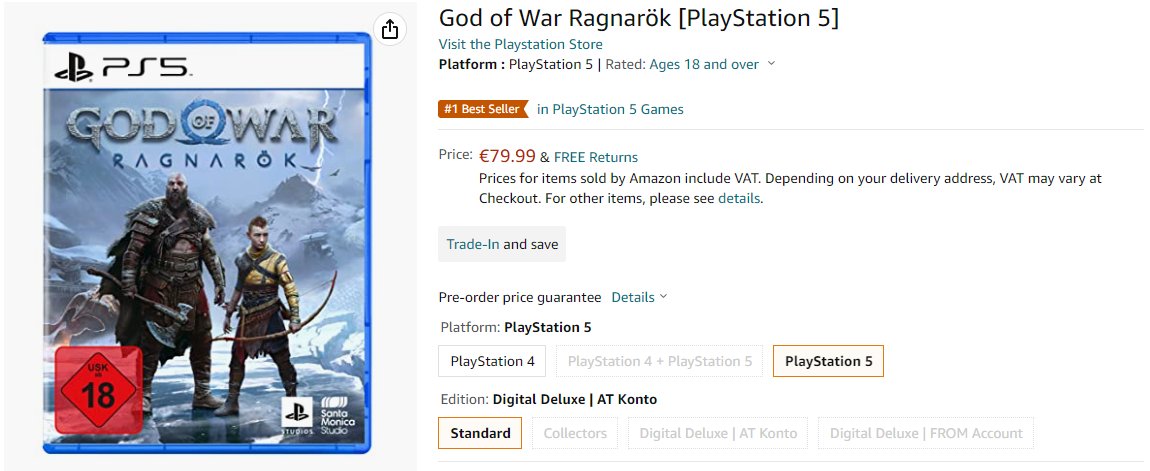 PS5

GOD OF WAR
RAGNARÖK

USK ab 18

STUDIOS

Santa Monica Studio

God of War Ragnarök [PlayStation 5]

Visit the Playstation Store

Platform : PlayStation 5 | Rated: Ages 18 and over

#1 Best Seller in PlayStation 5 Games

Price: €79.99 & FREE Returns

Prices for items sold by Amazon include VAT. Depending on your delivery address, VAT may vary at Checkout. For other items, please see details.

Trade-In and save

Pre-order price guarantee Details

Platform: PlayStation 5

PlayStation 4
PlayStation 4 + PlayStation 5
PlayStation 5

Edition: Digital Deluxe | AT Konto

Standard
Collectors
Digital Deluxe | AT Konto
Digital Deluxe | FROM Account